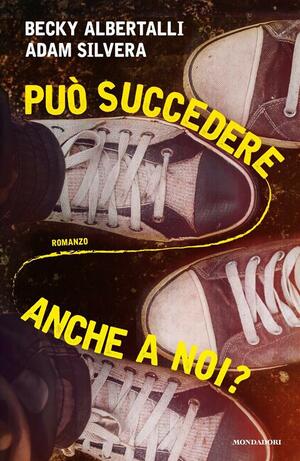 BECKY ALBERTALLI
ADAM SILVERA

PUÒ SUCCEDERE

ROMANZO

ANCHE A NOI?

MONDADORI